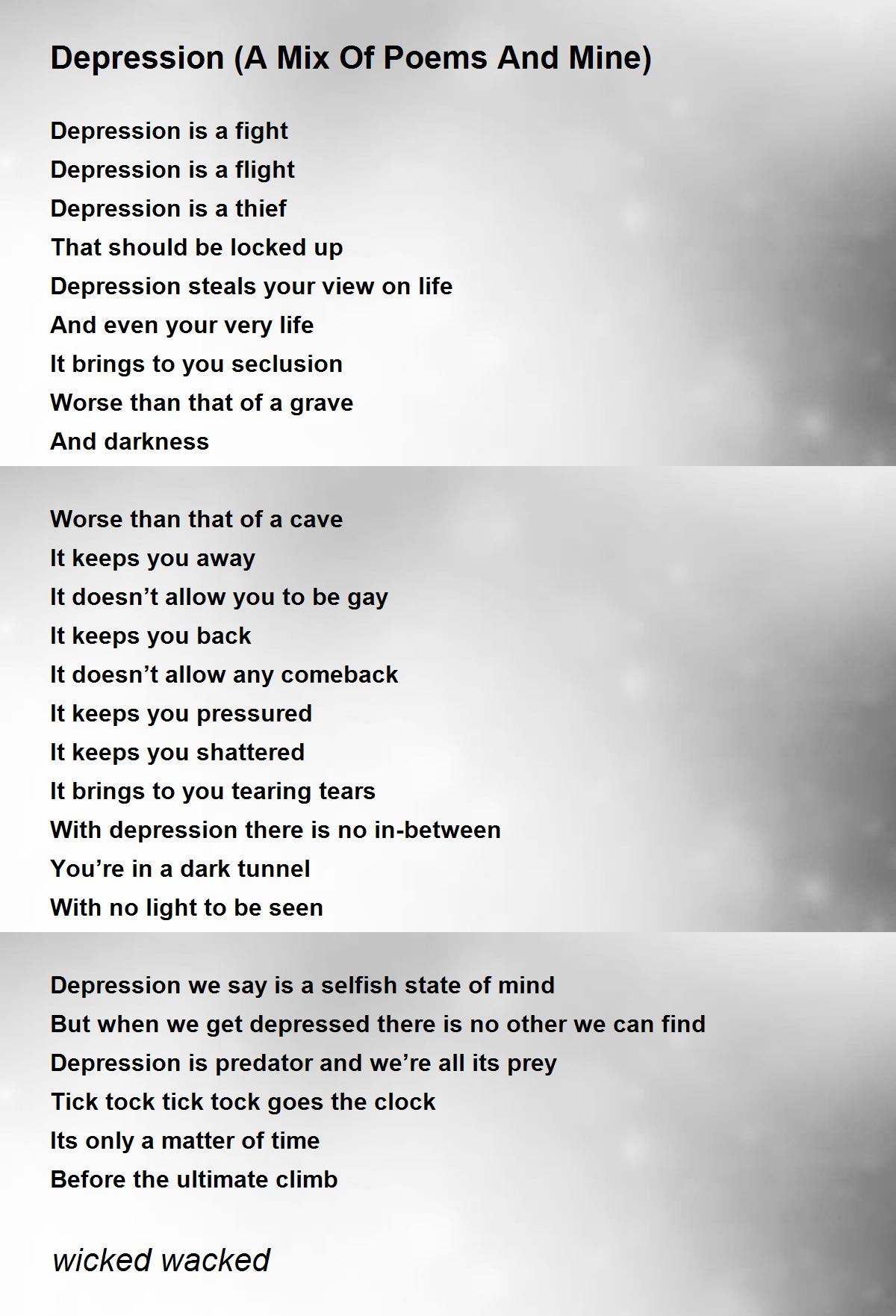 Depression (A Mix Of Poems And Mine)

Depression is a fight
Depression is a flight
Depression is a thief
That should be locked up
Depression steals your view on life
And even your very life
It brings to you seclusion
Worse than that of a grave
And darkness

Worse than that of a cave
It keeps you away
It doesn't allow you to be gay
It keeps you back
It doesn't allow any comeback
It keeps you pressured
It keeps you shattered
It brings to you tearing tears
With depression there is no in-between
You're in a dark tunnel
With no light to be seen

Depression we say is a selfish state of mind
But when we get depressed there is no other we can find
Depression is predator and we're all its prey
Tick tock tick tock goes the clock
Its only a matter of time
Before the ultimate climb

wicked wacked